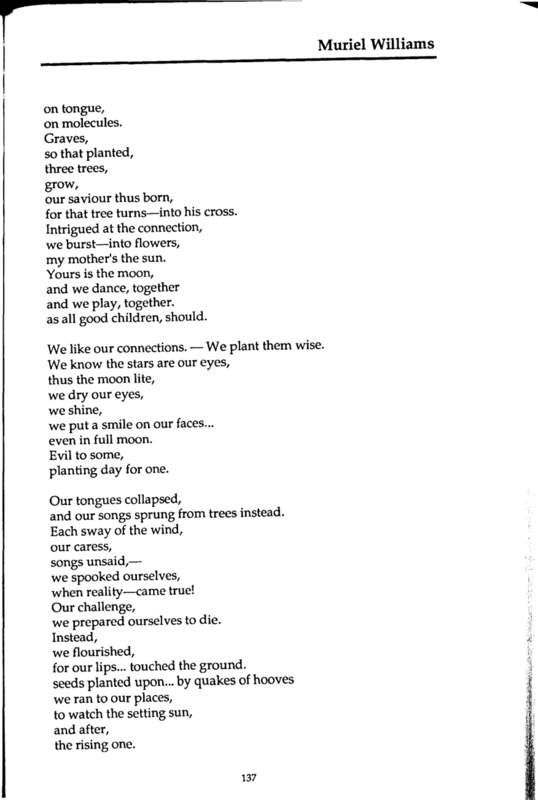 Muriel Williams

on tongue,
on molecules.
Graves,
so that planted,
three trees,
grow,
our saviour thus born,
for that tree turns—into his cross.
Intrigued at the connection,
we burst—into flowers,
my mother's the sun.
Yours is the moon,
and we dance, together
and we play, together.
as all good children, should.

We like our connections. — We plant them wise.
We know the stars are our eyes,
thus the moon lite,
we dry our eyes,
we shine,
we put a smile on our faces...
even in full moon.
Evil to some,
planting day for one.

Our tongues collapsed,
and our songs sprung from trees instead.
Each sway of the wind,
our caress,
songs unsaid,—
we spooked ourselves,
when reality—came true!
Our challenge,
we prepared ourselves to die.
Instead,
we flourished,
for our lips... touched the ground.
seeds planted upon... by quakes of hooves
we ran to our places,
to watch the setting sun,
and after,
the rising one.

137